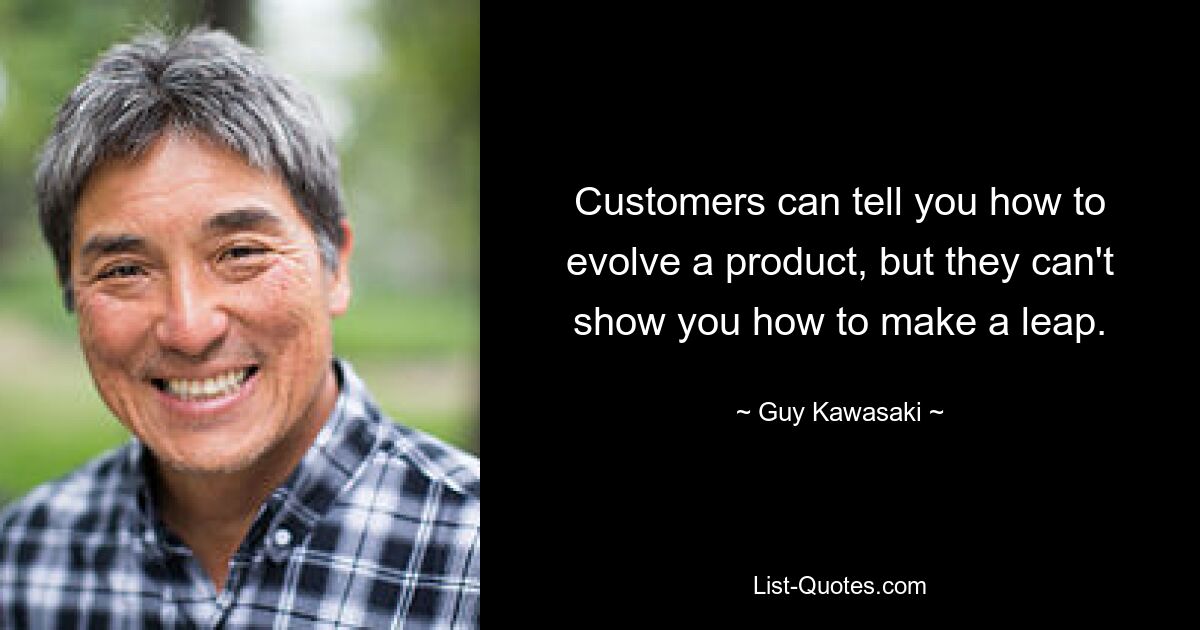 Customers can tell you how to evolve a product, but they can't show you how to make a leap.

~ Guy Kawasaki ~

List-Quotes.com